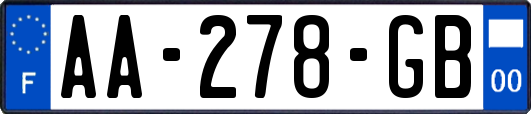 F
AA-278-GB
00